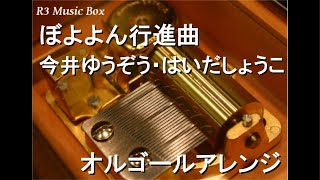 R3 Music Box

ぼよよん行進曲

今井ゆうぞう･はいだしょうこ

オルゴールアレンジ